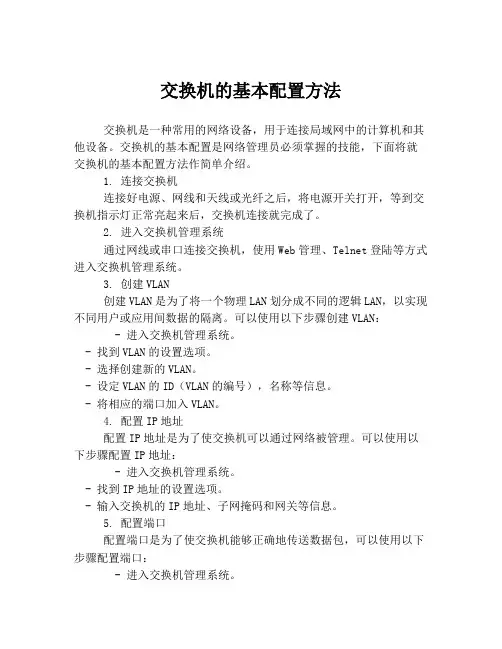 交换机的基本配置方法

交换机是一种常用的网络设备，用于连接局域网中的计算机和其他设备。交换机的基本配置是网络管理员必须掌握的技能，下面将就交换机的基本配置方法作简单介绍。

1. 连接交换机

连接好电源、网线和天线或光纤之后，将电源开关打开，等到交换机指示灯正常亮起来后，交换机连接就完成了。

2. 进入交换机管理系统

通过网线或串口连接交换机，使用Web管理、Telnet登陆等方式进入交换机管理系统。

3. 创建VLAN

创建VLAN是为了将一个物理LAN划分成不同的逻辑LAN，以实现不同用户或应用间数据的隔离。可以使用以下步骤创建VLAN：

- 进入交换机管理系统。
- 找到VLAN的设置选项。
- 选择创建新的VLAN。
- 设定VLAN的ID（VLAN的编号），名称等信息。
- 将相应的端口加入VLAN。

4. 配置IP地址

配置IP地址是为了使交换机可以通过网络被管理。可以使用以下步骤配置IP地址：

- 进入交换机管理系统。
- 找到IP地址的设置选项。
- 输入交换机的IP地址、子网掩码和网关等信息。

5. 配置端口

配置端口是为了使交换机能够正确地传送数据包，可以使用以下步骤配置端口：

- 进入交换机管理系统。